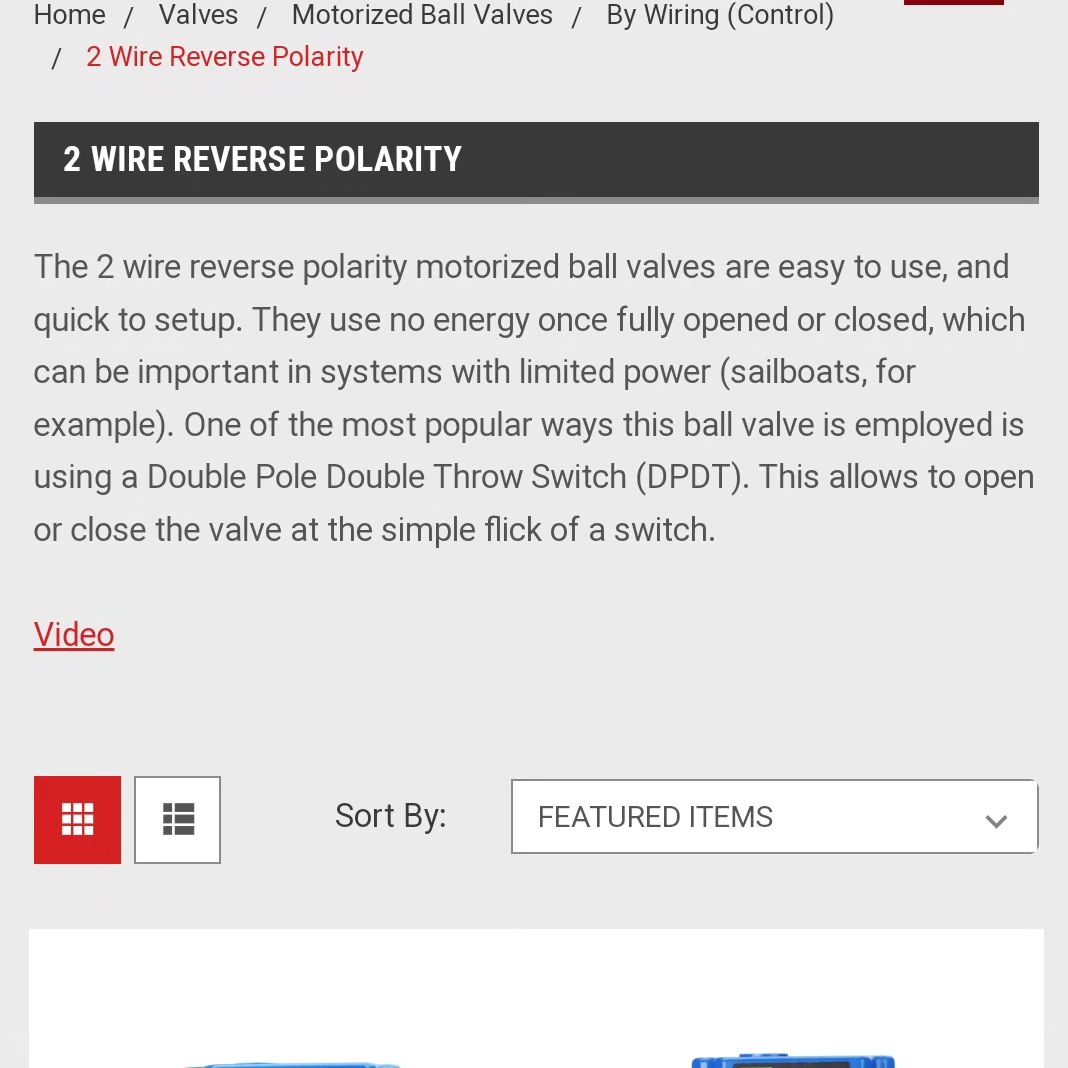 Home / Valves / Motorized Ball Valves / By Wiring (Control) / 2 Wire Reverse Polarity

2 WIRE REVERSE POLARITY

The 2 wire reverse polarity motorized ball valves are easy to use, and quick to setup. They use no energy once fully opened or closed, which can be important in systems with limited power (sailboats, for example). One of the most popular ways this ball valve is employed is using a Double Pole Double Throw Switch (DPDT). This allows to open or close the valve at the simple flick of a switch.

Video

Sort By:

FEATURED ITEMS